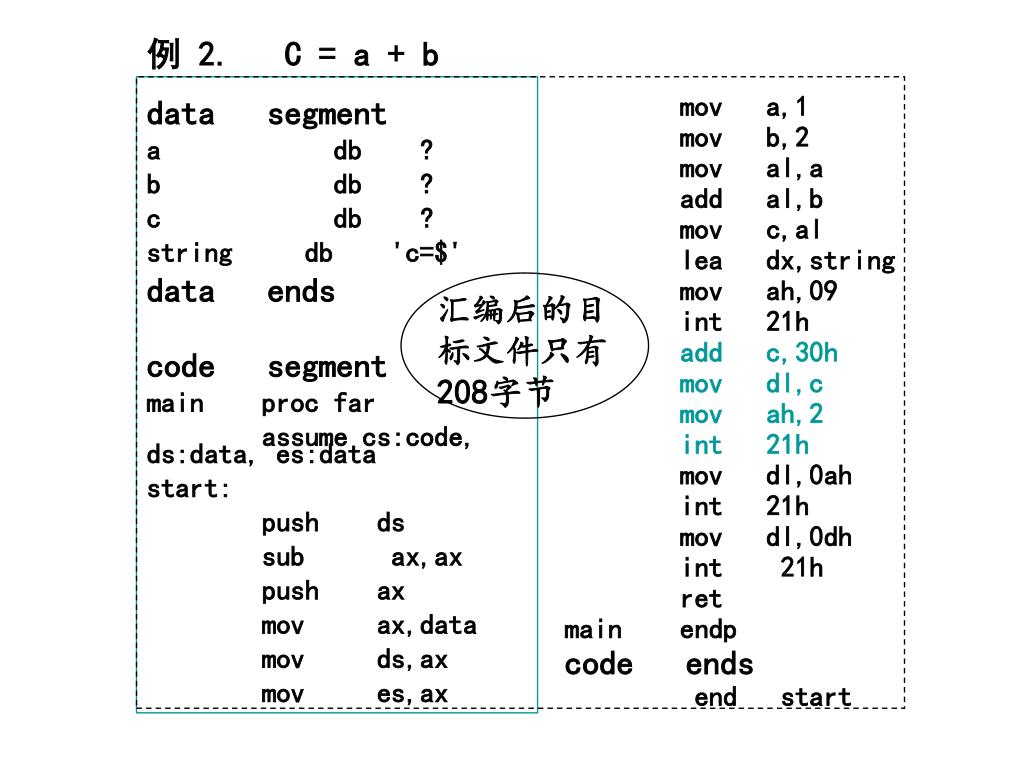 例 2.　C = a + b

data segment
a db ?
b db ?
c db ?
string db 'c=$'
data ends

code segment
main proc far
assume cs:code,
ds:data, es:data
start:
push ds
sub ax,ax
push ax
mov ax,data
mov ds,ax
mov es,ax

汇编后的目标文件只有208字节

mov a,1
mov b,2
mov al,a
add al,b
mov c,al
lea dx,string
mov ah,09
int 21h
add c,30h
mov dl,c
mov ah,2
int 21h
mov dl,0ah
int 21h
mov dl,0dh
int 21h
ret
main endp
code ends
end start